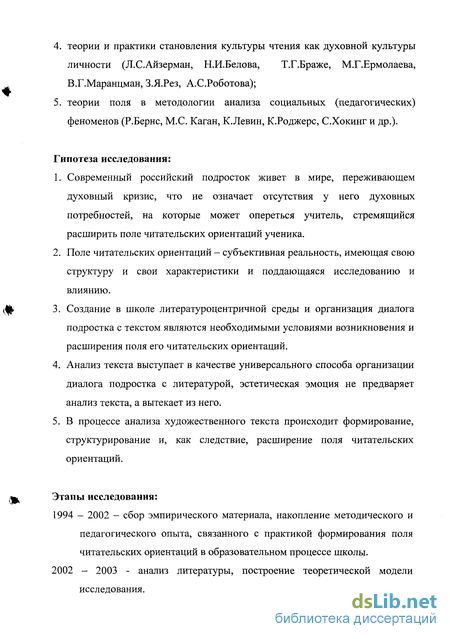 4. теории и практики становления культуры чтения как духовной культуры личности (Л.С.Айзерман, Н.И.Белова, Т.Г.Браже, М.Г.Ермолаева, В.Г.Маранцман, З.Я.Рез, А.С.Роботова);

5. теории поля в методологии анализа социальных (педагогических) феноменов (Р.Бернс, М.С. Каган, К.Левин, К.Роджерс, С.Хокинг и др.).

Гипотеза исследования:

1. Современный российский подросток живет в мире, переживающем духовный кризис, что не означает отсутствия у него духовных потребностей, на которые может опереться учитель, стремящийся расширить поле читательских ориентаций ученика.

2. Поле читательских ориентаций – субъективная реальность, имеющая свою структуру и свои характеристики и поддающаяся исследованию и влиянию.

3. Создание в школе литературоцентричной среды и организация диалога подростка с текстом являются необходимыми условиями возникновения и расширения поля его читательских ориентаций.

4. Анализ текста выступает в качестве универсального способа организации диалога подростка с литературой, эстетическая эмоция не предваряет анализ текста, а вытекает из него.

5. В процессе анализа художественного текста происходит формирование, структурирование и, как следствие, расширение поля читательских ориентаций.

Этапы исследования:

1994 – 2002 – сбор эмпирического материала, накопление методического и педагогического опыта, связанного с практикой формирования поля читательских ориентаций в образовательном процессе школы.

2002 – 2003 - анализ литературы, построение теоретической модели исследования.

dsLib.net
библиотека диссертаций